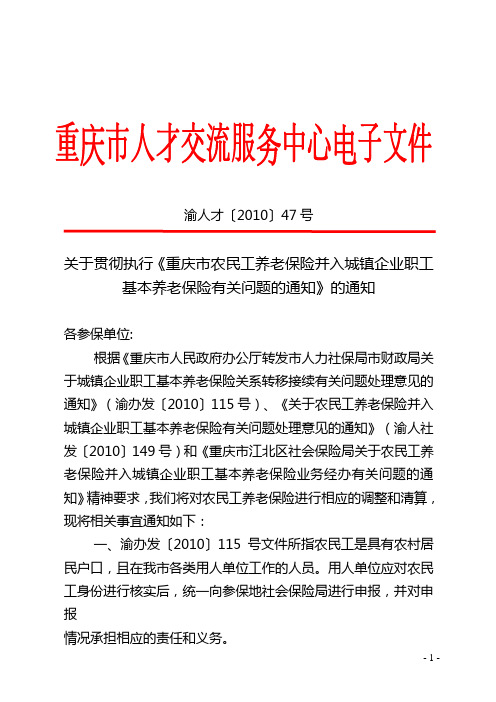 重庆市人才交流服务中心电子文件

渝人才〔2010〕47 号

关于贯彻执行《重庆市农民工养老保险并入城镇企业职工基本养老保险有关问题的通知》的通知

各参保单位:

根据《重庆市人民政府办公厅转发市人力社保局市财政局关于城镇企业职工基本养老保险关系转移接续有关问题处理意见的通知》（渝办发〔2010〕115 号）、《关于农民工养老保险并入城镇企业职工基本养老保险有关问题处理意见的通知》（渝人社发〔2010〕149 号）和《重庆市江北区社会保险局关于农民工养老保险并入城镇企业职工基本养老保险业务经办有关问题的通知》精神要求，我们将对农民工养老保险进行相应的调整和清算，现将相关事宜通知如下：

一、渝办发〔2010〕115 号文件所指农民工是具有农村居民户口，且在我市各类用人单位工作的人员。用人单位应对农民工身份进行核实后，统一向参保地社会保险局进行申报，并对申报
情况承担相应的责任和义务。

- 1 -